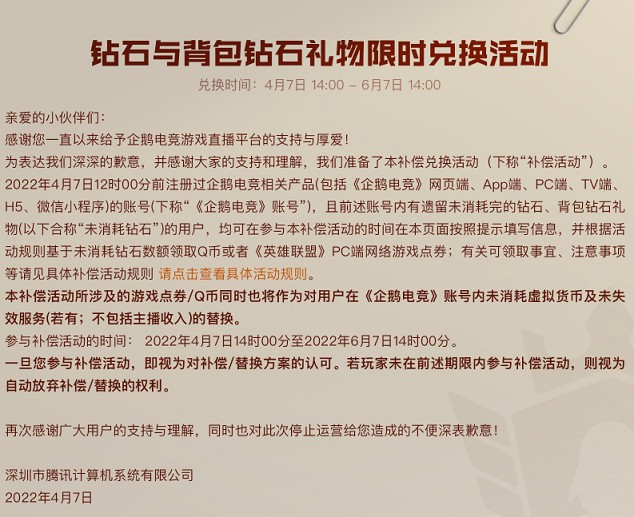 钻石与背包钻石礼物限时兑换活动

兑换时间：4月7日 14:00 – 6月7日 14:00

亲爱的小伙伴们：

感谢您一直以来给予企鹅电竞游戏直播平台的支持与厚爱！

为表达我们深深的歉意，并感谢大家的支持和理解，我们准备了本补偿兑换活动（下称“补偿活动”）。

2022年4月7日12时00分前注册过企鹅电竞相关产品(包括《企鹅电竞》网页端、App端、PC端、TV端、H5、微信小程序)的账号(下称“《企鹅电竞》账号”)，且前述账号内有遗留未消耗完的钻石、背包钻石礼物(以下合称“未消耗钻石”)的用户，均可在参与本补偿活动的时间在本页面按照提示填写信息，并根据活动规则基于未消耗钻石数额领取Q币或者《英雄联盟》PC端网络游戏点券；有关可领取事宜、注意事项等请见具体补偿活动规则 请点击查看具体活动规则。

本补偿活动所涉及的游戏点券/Q币同时也将作为对用户在《企鹅电竞》账号内未消耗虚拟货币及未失效服务(若有；不包括主播收入)的替换。

参与补偿活动的时间： 2022年4月7日14时00分至2022年6月7日14时00分。

一旦您参与补偿活动，即视为对补偿/替换方案的认可。若玩家未在前述期限内参与补偿活动，则视为自动放弃补偿/替换的权利。

再次感谢广大用户的支持与理解，同时也对此次停止运营给您造成的不便深表歉意！

深圳市腾讯计算机系统有限公司

2022年4月7日